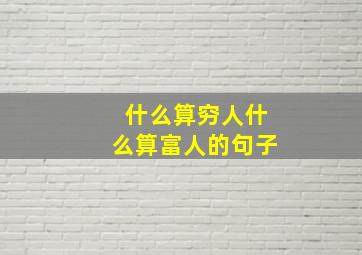 什么算穷人什么算富人的句子